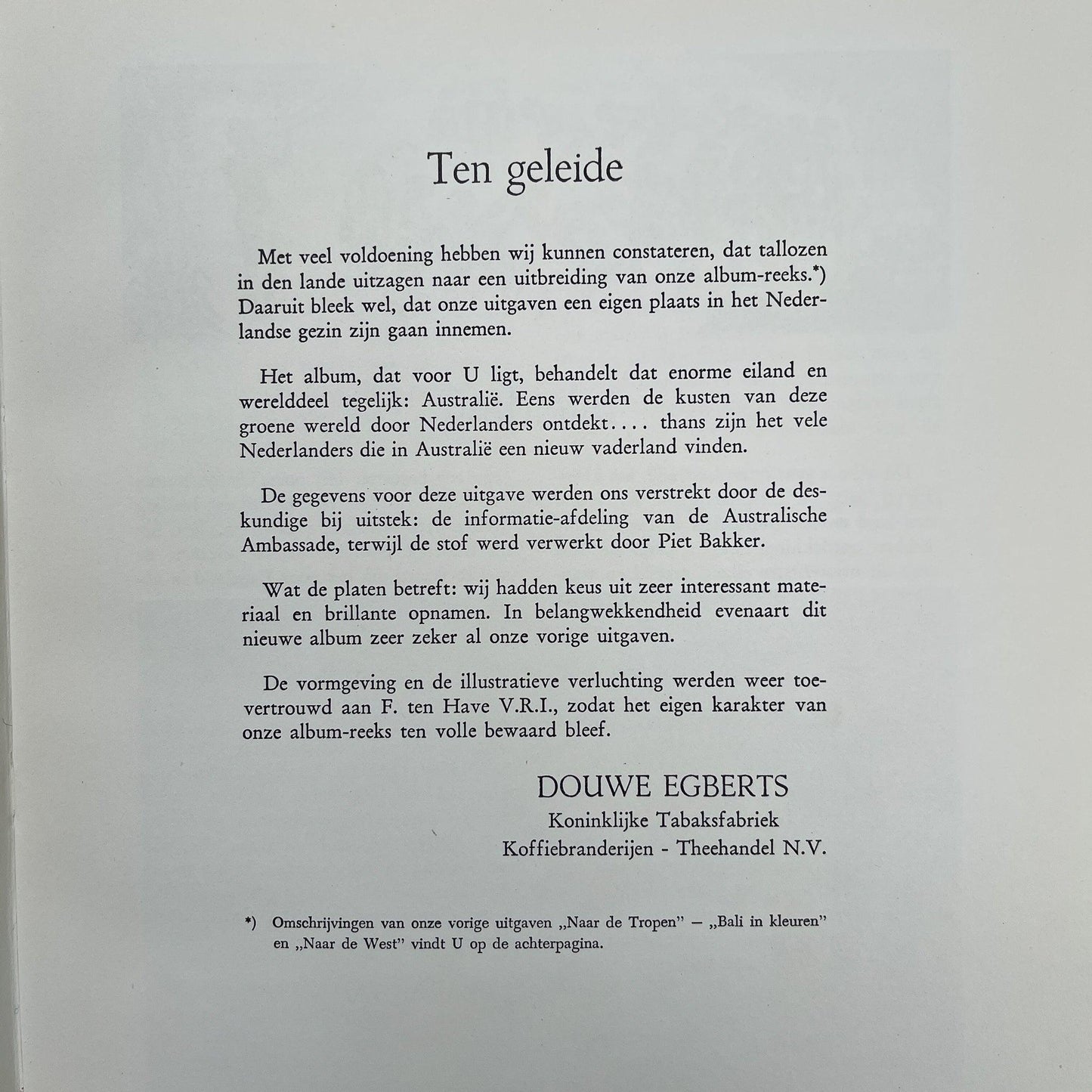 Ten geleide

Met veel voldoening hebben wij kunnen constateren, dat tallozen in den lande uitzagen naar een uitbreiding van onze album-reeks.*) Daaruit bleek wel, dat onze uitgaven een eigen plaats in het Nederlandse gezin zijn gaan innemen.

Het album, dat voor U ligt, behandelt dat enorme eiland en werelddeel tegelijk: Australië. Eens werden de kusten van deze groene wereld door Nederlanders ontdekt.... thans zijn het vele Nederlanders die in Australië een nieuw vaderland vinden.

De gegevens voor deze uitgave werden ons verstrekt door de deskundige bij uitstek: de informatie-afdeling van de Australische Ambassade, terwijl de stof werd verwerkt door Piet Bakker.

Wat de platen betreft: wij hadden keus uit zeer interessant materiaal en brillante opnamen. In belangwekkendheid evenaart dit nieuwe album zeer zeker al onze vorige uitgaven.

De vormgeving en de illustratieve verluchting werden weer toevertrouwd aan F. ten Have V.R.I., zodat het eigen karakter van onze album-reeks ten volle bewaard bleef.

DOUWE EGBERTS
Koninklijke Tabaksfabriek
Koffiebranderijen - Theehandel N.V.

*) Omschrijvingen van onze vorige uitgaven „Naar de Tropen" — „Bali in kleuren" en „Naar de West" vindt U op de achterpagina.